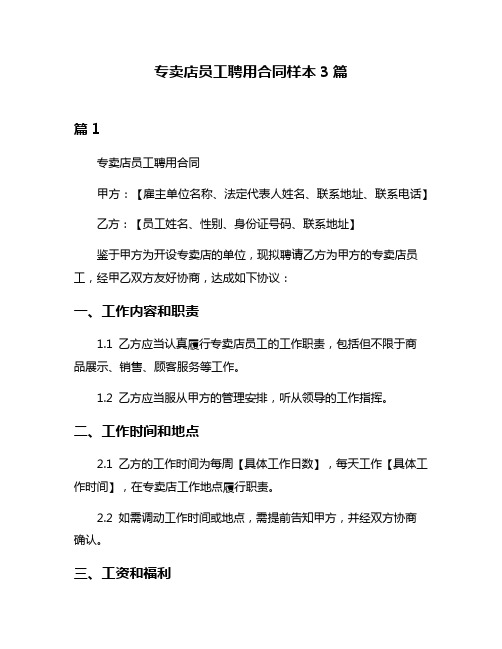 专卖店员工聘用合同样本 3 篇

篇 1

专卖店员工聘用合同

甲方：【雇主单位名称、法定代表人姓名、联系地址、联系电话】

乙方：【员工姓名、性别、身份证号码、联系地址】

鉴于甲方为开设专卖店的单位，现拟聘请乙方为甲方的专卖店员工，经甲乙双方友好协商，达成如下协议：

一、工作内容和职责

1.1 乙方应当认真履行专卖店员工的工作职责，包括但不限于商品展示、销售、顾客服务等工作。

1.2 乙方应当服从甲方的管理安排，听从领导的工作指挥。

二、工作时间和地点

2.1 乙方的工作时间为每周【具体工作日数】，每天工作【具体工作时间】，在专卖店工作地点履行职责。

2.2 如需调动工作时间或地点，需提前告知甲方，并经双方协商确认。

三、工资和福利